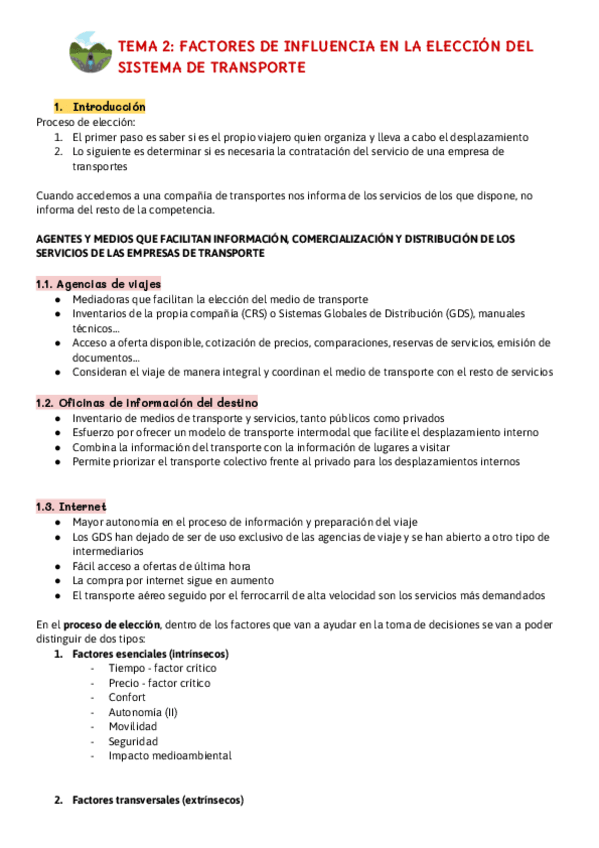 TEMA 2: FACTORES DE INFLUENCIA EN LA ELECCIÓN DEL SISTEMA DE TRANSPORTE

1. Introducción
Proceso de elección:
1. El primer paso es saber si es el propio viajero quien organiza y lleva a cabo el desplazamiento
2. Lo siguiente es determinar si es necesaria la contratación del servicio de una empresa de transportes

Cuando accedemos a una compañía de transportes nos informa de los servicios de los que dispone, no informa del resto de la competencia.

AGENTES Y MEDIOS QUE FACILITAN INFORMACIÓN, COMERCIALIZACIÓN Y DISTRIBUCIÓN DE LOS SERVICIOS DE LAS EMPRESAS DE TRANSPORTE

1.1. Agencias de viajes
● Mediadoras que facilitan la elección del medio de transporte
● Inventarios de la propia compañía (CRS) o Sistemas Globales de Distribución (GDS), manuales técnicos...
● Acceso a oferta disponible, cotización de precios, comparaciones, reservas de servicios, emisión de documentos...
● Consideran el viaje de manera integral y coordinan el medio de transporte con el resto de servicios

1.2. Oficinas de información del destino
● Inventario de medios de transporte y servicios, tanto públicos como privados
● Esfuerzo por ofrecer un modelo de transporte intermodal que facilite el desplazamiento interno
● Combina la información del transporte con la información de lugares a visitar
● Permite priorizar el transporte colectivo frente al privado para los desplazamientos internos

1.3. Internet
● Mayor autonomía en el proceso de información y preparación del viaje
● Los GDS han dejado de ser de uso exclusivo de las agencias de viaje y se han abierto a otro tipo de intermediarios
● Fácil acceso a ofertas de última hora
● La compra por internet sigue en aumento
● El transporte aéreo seguido por el ferrocarril de alta velocidad son los servicios más demandados

En el proceso de elección, dentro de los factores que van a ayudar en la toma de decisiones se van a poder distinguir de dos tipos:
1. Factores esenciales (intrínsecos)
- Tiempo - factor crítico
- Precio - factor crítico
- Confort
- Autonomía (II)
- Movilidad
- Seguridad
- Impacto medioambiental

2. Factores transversales (extrínsecos)